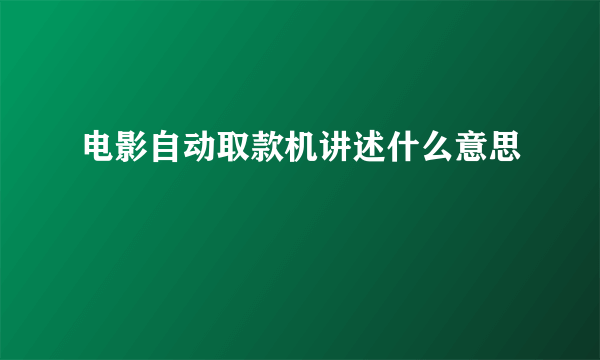 电影自动取款机讲述什么意思